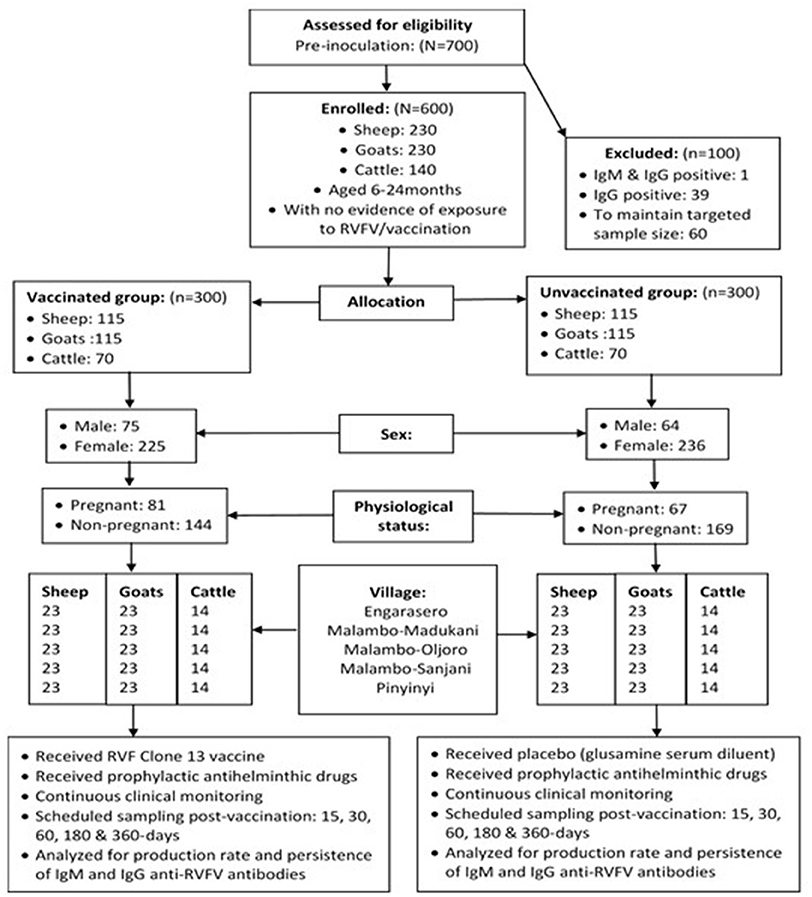 Assessed for eligibility
Pre-inoculation: (N=700)

Enrolled: (N=600)
• Sheep: 230
• Goats: 230
• Cattle: 140
• Aged 6-24months
• With no evidence of exposure to RVFV/vaccination

Excluded: (n=100)
• IgM & IgG positive: 1
• IgG positive: 39
• To maintain targeted sample size: 60

Vaccinated group: (n=300)
• Sheep: 115
• Goats :115
• Cattle: 70

Allocation

Unvaccinated group: (n=300)
• Sheep: 115
• Goats :115
• Cattle: 70

• Male: 75
• Female: 225

Sex:

• Male: 64
• Female: 236

• Pregnant: 81
• Non-pregnant: 144

Physiological status:

• Pregnant: 67
• Non-pregnant: 169

| Sheep | Goats | Cattle |
|---|---|---|
| 23 | 23 | 14 |
| 23 | 23 | 14 |
| 23 | 23 | 14 |
| 23 | 23 | 14 |
| 23 | 23 | 14 |

Village:
Engarasero
Malambo-Madukani
Malambo-Oljoro
Malambo-Sanjani
Pinyinyi

| Sheep | Goats | Cattle |
|---|---|---|
| 23 | 23 | 14 |
| 23 | 23 | 14 |
| 23 | 23 | 14 |
| 23 | 23 | 14 |
| 23 | 23 | 14 |

• Received RVF Clone 13 vaccine
• Received prophylactic antihelminthic drugs
• Continuous clinical monitoring
• Scheduled sampling post-vaccination: 15, 30, 60, 180 & 360-days
• Analyzed for production rate and persistence of IgM and IgG anti-RVFV antibodies

• Received placebo (glusamine serum diluent)
• Received prophylactic antihelminthic drugs
• Continuous clinical monitoring
• Scheduled sampling post-vaccination: 15, 30, 60, 180 & 360-days
• Analyzed for production rate and persistence of IgM and IgG anti-RVFV antibodies